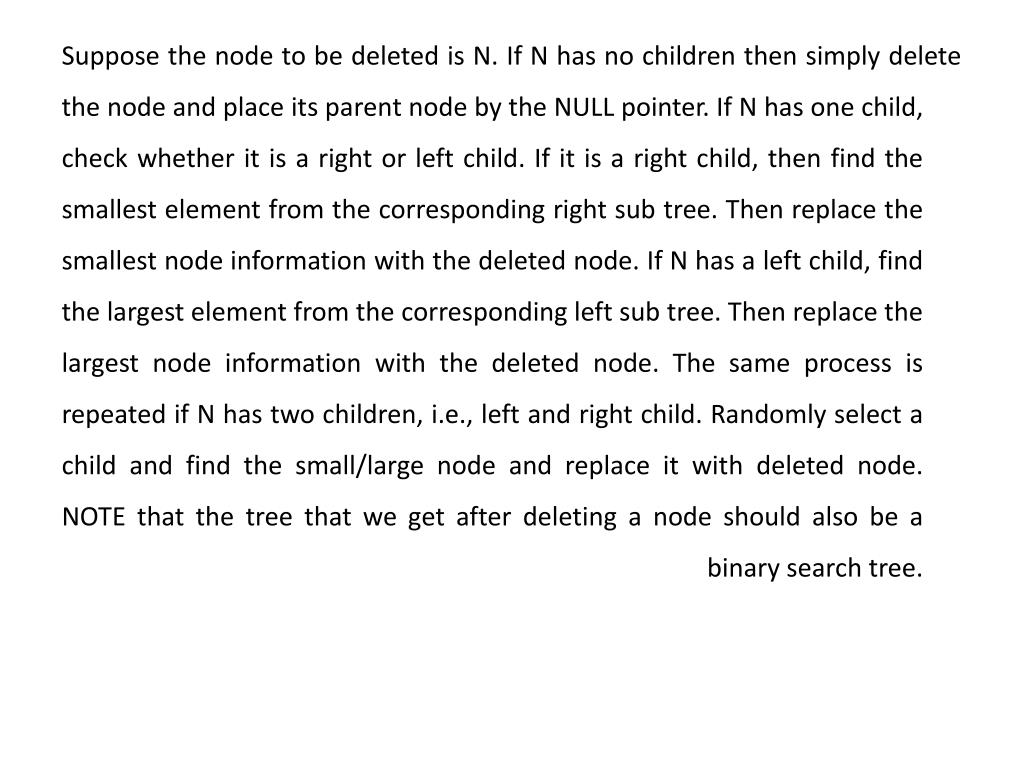 Suppose the node to be deleted is N. If N has no children then simply delete the node and place its parent node by the NULL pointer. If N has one child, check whether it is a right or left child. If it is a right child, then find the smallest element from the corresponding right sub tree. Then replace the smallest node information with the deleted node. If N has a left child, find the largest element from the corresponding left sub tree. Then replace the largest node information with the deleted node. The same process is repeated if N has two children, i.e., left and right child. Randomly select a child and find the small/large node and replace it with deleted node. NOTE that the tree that we get after deleting a node should also be a binary search tree.